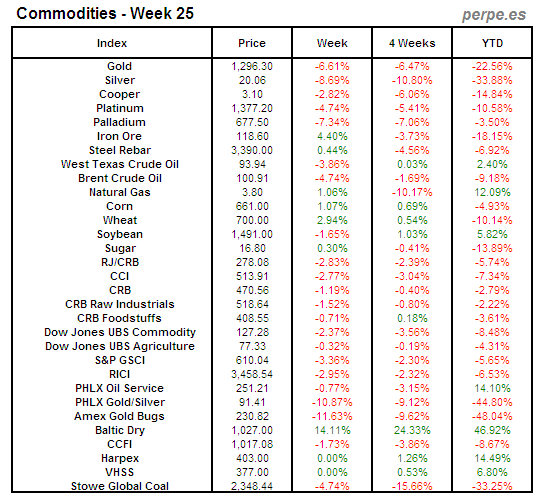 Commodities - Week 25

perpe.es

| Index | Price | Week | 4 Weeks | YTD |
|---|---|---|---|---|
| Gold | 1,296.30 | -6.61% | -6.47% | -22.56% |
| Silver | 20.06 | -8.69% | -10.80% | -33.88% |
| Cooper | 3.10 | -2.82% | -6.06% | -14.84% |
| Platinum | 1,377.20 | -4.74% | -5.41% | -10.58% |
| Palladium | 677.50 | -7.34% | -7.06% | -3.50% |
| Iron Ore | 118.60 | 4.40% | -3.73% | -18.15% |
| Steel Rebar | 3,390.00 | 0.44% | -4.56% | -6.92% |
| West Texas Crude Oil | 93.94 | -3.86% | 0.03% | 2.40% |
| Brent Crude Oil | 100.91 | -4.74% | -1.69% | -9.18% |
| Natural Gas | 3.80 | 1.06% | -10.17% | 12.09% |
| Corn | 661.00 | 1.07% | 0.69% | -4.93% |
| Wheat | 700.00 | 2.94% | 0.54% | -10.14% |
| Soybean | 1,491.00 | -1.65% | 1.03% | 5.82% |
| Sugar | 16.80 | 0.30% | -0.41% | -13.89% |
| RJ/CRB | 278.08 | -2.83% | -2.39% | -5.74% |
| CCI | 513.91 | -2.77% | -3.04% | -7.34% |
| CRB | 470.56 | -1.19% | -0.40% | -2.79% |
| CRB Raw Industrials | 518.64 | -1.52% | -0.80% | -2.22% |
| CRB Foodstuffs | 408.55 | -0.71% | 0.18% | -3.61% |
| Dow Jones UBS Commodity | 127.28 | -2.37% | -3.56% | -8.48% |
| Dow Jones UBS Agriculture | 77.33 | -0.32% | -0.19% | -4.31% |
| S&P GSCI | 610.04 | -3.36% | -2.30% | -5.65% |
| RICI | 3,458.54 | -2.95% | -2.32% | -6.53% |
| PHLX Oil Service | 251.21 | -0.77% | -3.15% | 14.10% |
| PHLX Gold/Silver | 91.41 | -10.87% | -9.12% | -44.80% |
| Amex Gold Bugs | 230.82 | -11.63% | -9.62% | -48.04% |
| Baltic Dry | 1,027.00 | 14.11% | 24.33% | 46.92% |
| CCFI | 1,017.08 | -1.73% | -3.86% | -8.67% |
| Harpex | 403.00 | 0.00% | 1.26% | 14.49% |
| VHSS | 377.00 | 0.00% | 0.53% | 6.80% |
| Stowe Global Coal | 2,348.44 | -4.74% | -15.66% | -33.25% |